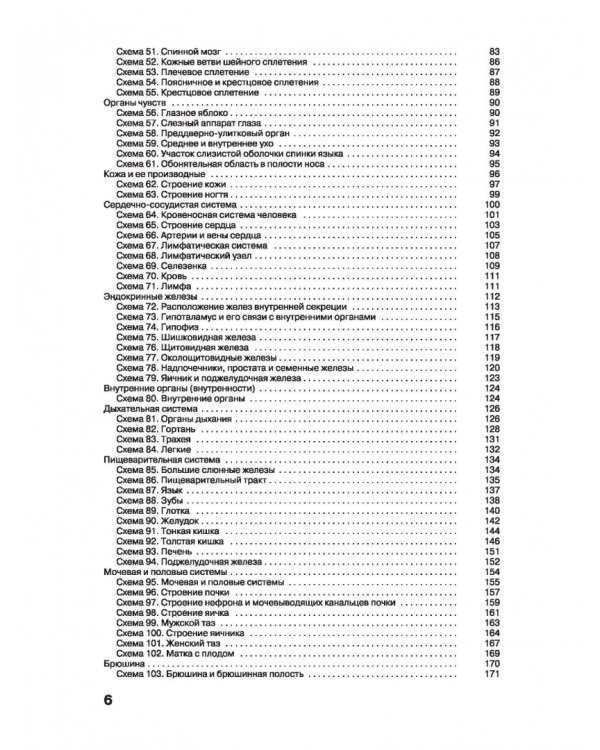 Схема 51. Спинной мозг . . . 83
Схема 52. Кожные ветви шейного сплетения . . . 86
Схема 53. Плечевое сплетение . . . 87
Схема 54. Поясничное и крестцовое сплетения . . . 88
Схема 55. Крестцовое сплетение . . . 89
Органы чувств . . . 90
Схема 56. Глазное яблоко . . . 90
Схема 57. Слезный аппарат глаза . . . 91
Схема 58. Преддверно-улитковый орган . . . 92
Схема 59. Среднее и внутреннее ухо . . . 93
Схема 60. Участок слизистой оболочки спинки языка . . . 94
Схема 61. Обонятельная область в полости носа . . . 95
Кожа и ее производные . . . 96
Схема 62. Строение кожи . . . 97
Схема 63. Строение ногтя . . . 99
Сердечно-сосудистая система . . . 100
Схема 64. Кровеносная система человека . . . 101
Схема 65. Строение сердца . . . 103
Схема 66. Артерии и вены сердца . . . 105
Схема 67. Лимфатическая система . . . 107
Схема 68. Лимфатический узел . . . 108
Схема 69. Селезенка . . . 109
Схема 70. Кровь . . . 111
Схема 71. Лимфа . . . 111
Эндокринные железы . . . 112
Схема 72. Расположение желез внутренней секреции . . . 113
Схема 73. Гипоталамус и его связи с внутренними органами . . . 115
Схема 74. Гипофиз . . . 116
Схема 75. Шишковидная железа . . . 117
Схема 76. Щитовидная железа . . . 118
Схема 77. Околощитовидные железы . . . 119
Схема 78. Надпочечники, простата и семенные железы . . . 120
Схема 79. Яичник и поджелудочная железа . . . 123
Внутренние органы (внутренности) . . . 124
Схема 80. Внутренние органы . . . 124
Дыхательная система . . . 126
Схема 81. Органы дыхания . . . 126
Схема 82. Гортань . . . 128
Схема 83. Трахея . . . 131
Схема 84. Легкие . . . 132
Пищеварительная система . . . 134
Схема 85. Большие слюнные железы . . . 134
Схема 86. Пищеварительный тракт . . . 135
Схема 87. Язык . . . 137
Схема 88. Зубы . . . 138
Схема 89. Глотка . . . 140
Схема 90. Желудок . . . 142
Схема 91. Тонкая кишка . . . 144
Схема 92. Толстая кишка . . . 146
Схема 93. Печень . . . 151
Схема 94. Поджелудочная железа . . . 152
Мочевая и половые системы . . . 154
Схема 95. Мочевая и половые системы . . . 155
Схема 96. Строение почки . . . 157
Схема 97. Строение нефрона и мочевыводящих канальцев почки . . . 159
Схема 98. Строение яичка . . . 161
Схема 99. Мужской таз . . . 163
Схема 100. Строение яичника . . . 164
Схема 101. Женский таз . . . 167
Схема 102. Матка с плодом . . . 169
Брюшина . . . 170
Схема 103. Брюшина и брюшинная полость . . . 171

6